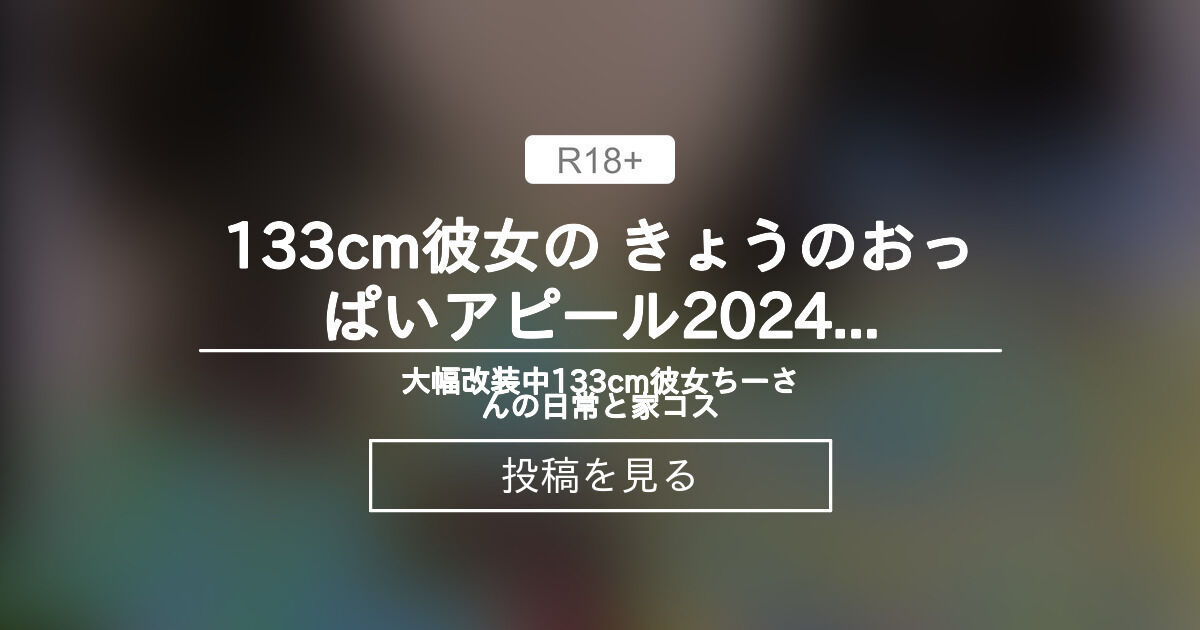 R18+

133cm彼女の きょうのおっぱいアピール2024...

大幅改装中133cm彼女ちーさんの日常と家コス

投稿を見る